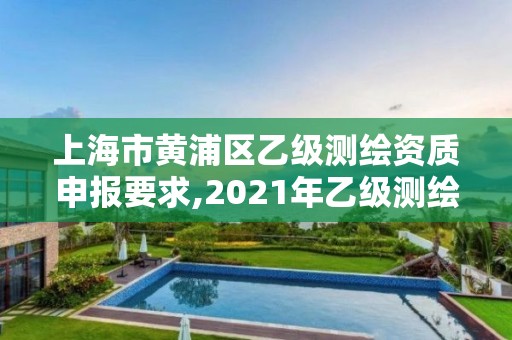 上海市黄浦区乙级测绘资质申报要求,2021年乙级测绘